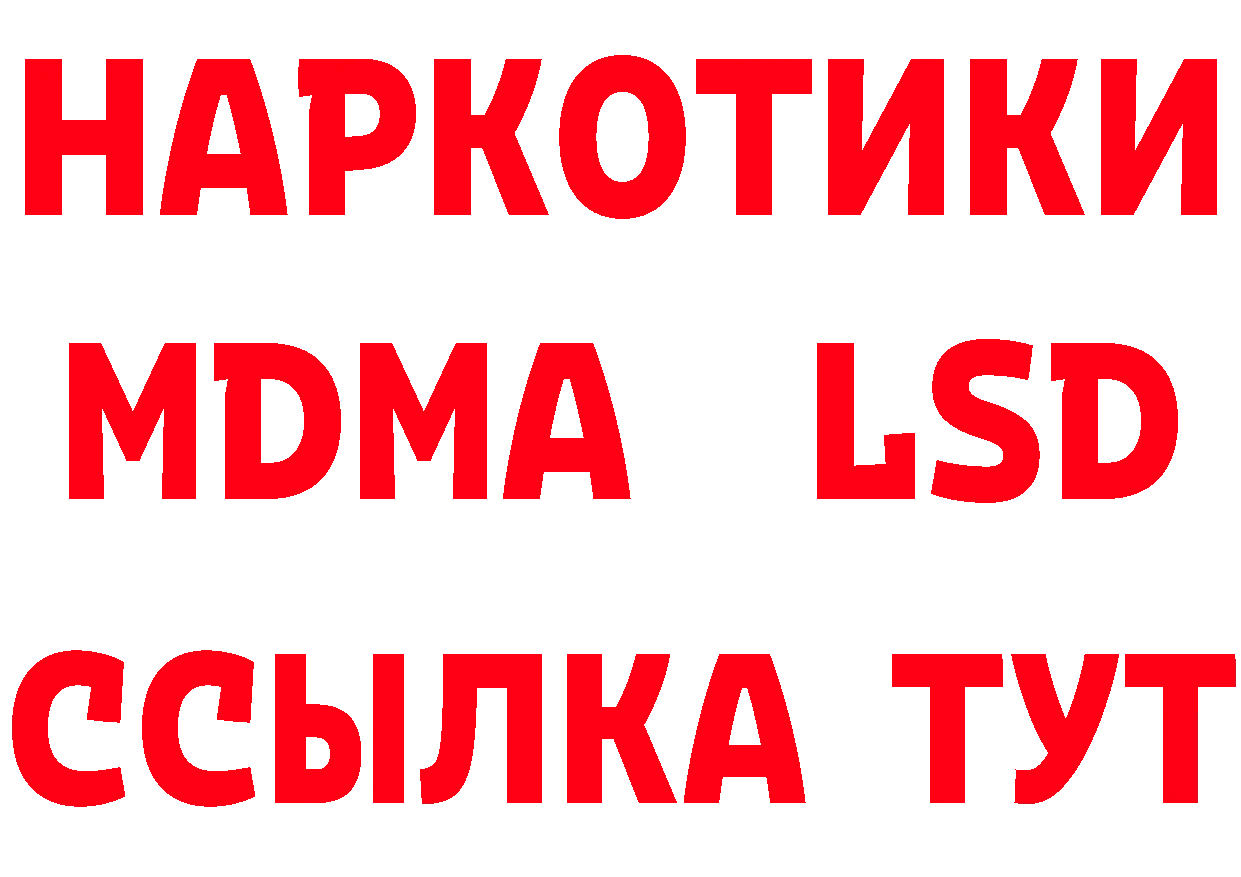 НАРКОТИКИ
MDMA LSD
ССЫЛКА ТУТ